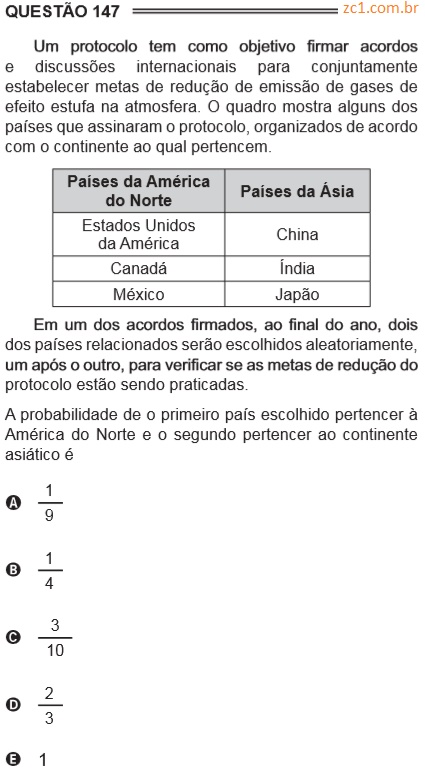 QUESTÃO 147 zc1.com.br

Um protocolo tem como objetivo firmar acordos e discussões internacionais para conjuntamente estabelecer metas de redução de emissão de gases de efeito estufa na atmosfera. O quadro mostra alguns dos países que assinaram o protocolo, organizados de acordo com o continente ao qual pertencem.

| Países da América do Norte | Países da Ásia |
|---|---|
| Estados Unidos da América | China |
| Canadá | Índia |
| México | Japão |

Em um dos acordos firmados, ao final do ano, dois dos países relacionados serão escolhidos aleatoriamente, um após o outro, para verificar se as metas de redução do protocolo estão sendo praticadas.

A probabilidade de o primeiro país escolhido pertencer à América do Norte e o segundo pertencer ao continente asiático é

A $\frac{1}{9}$

B $\frac{1}{4}$

C $\frac{3}{10}$

D $\frac{2}{3}$

E 1